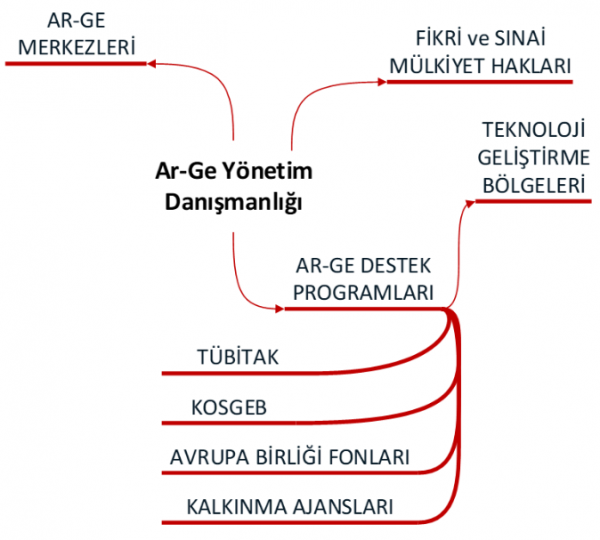 AR-GE MERKEZLERİ

FİKRİ ve SINAİ MÜLKİYET HAKLARI

TEKNOLOJİ GELİŞTİRME BÖLGELERİ

Ar-Ge Yönetim Danışmanlığı

AR-GE DESTEK PROGRAMLARI

TÜBİTAK

KOSGEB

AVRUPA BİRLİĞİ FONLARI

KALKINMA AJANSLARI